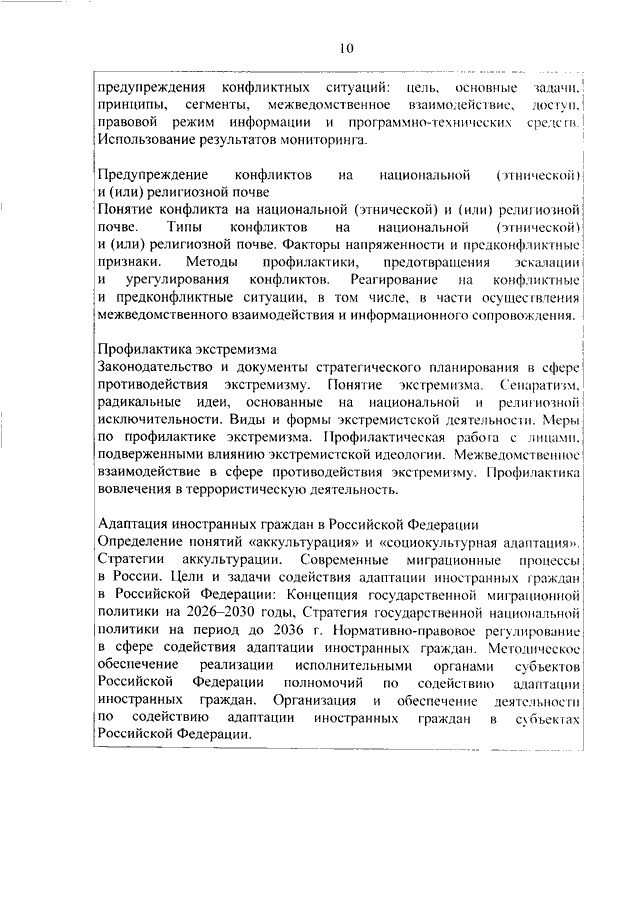 10

предупреждения конфликтных ситуаций: цель, основные задачи, принципы, сегменты, межведомственное взаимодействие, доступ, правовой режим информации и программно-технических средств. Использование результатов мониторинга.

Предупреждение конфликтов на национальной (этнической) и (или) религиозной почве
Понятие конфликта на национальной (этнической) и (или) религиозной почве. Типы конфликтов на национальной (этнической) и (или) религиозной почве. Факторы напряженности и предконфликтные признаки. Методы профилактики, предотвращения эскалации и урегулирования конфликтов. Реагирование на конфликтные и предконфликтные ситуации, в том числе, в части осуществления межведомственного взаимодействия и информационного сопровождения.

Профилактика экстремизма
Законодательство и документы стратегического планирования в сфере противодействия экстремизму. Понятие экстремизма. Сепаратизм, радикальные идеи, основанные на национальной и религиозной исключительности. Виды и формы экстремистской деятельности. Меры по профилактике экстремизма. Профилактическая работа с лицами, подверженными влиянию экстремистской идеологии. Межведомственное взаимодействие в сфере противодействия экстремизму. Профилактика вовлечения в террористическую деятельность.

Адаптация иностранных граждан в Российской Федерации
Определение понятий «аккультурация» и «социокультурная адаптация». Стратегии аккультурации. Современные миграционные процессы в России. Цели и задачи содействия адаптации иностранных граждан в Российской Федерации: Концепция государственной миграционной политики на 2026–2030 годы, Стратегия государственной национальной политики на период до 2036 г. Нормативно-правовое регулирование в сфере содействия адаптации иностранных граждан. Методическое обеспечение реализации исполнительными органами субъектов Российской Федерации полномочий по содействию адаптации иностранных граждан. Организация и обеспечение деятельности по содействию адаптации иностранных граждан в субъектах Российской Федерации.